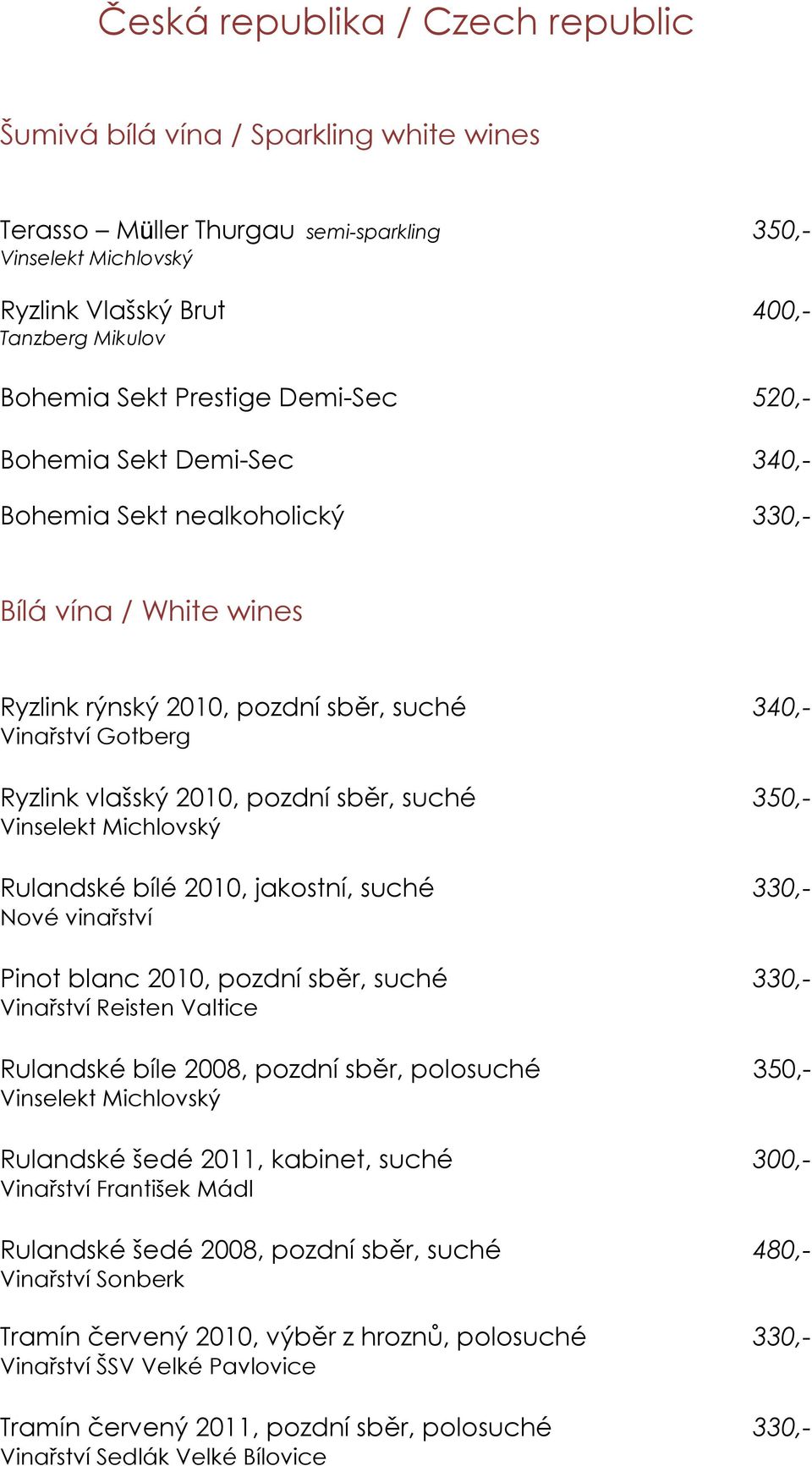 Česká republika / Czech republic

Šumivá bílá vína / Sparkling white wines

Terasso – Müller Thurgau semi-sparkling 350,-
Vinselekt Michlovský

Ryzlink Vlašský Brut 400,-
Tanzberg Mikulov

Bohemia Sekt Prestige Demi-Sec 520,-

Bohemia Sekt Demi-Sec 340,-

Bohemia Sekt nealkoholický 330,-

Bílá vína / White wines

Ryzlink rýnský 2010, pozdní sběr, suché 340,-
Vinařství Gotberg

Ryzlink vlašský 2010, pozdní sběr, suché 350,-
Vinselekt Michlovský

Rulandské bílé 2010, jakostní, suché 330,-
Nové vinařství

Pinot blanc 2010, pozdní sběr, suché 330,-
Vinařství Reisten Valtice

Rulandské bíle 2008, pozdní sběr, polosuché 350,-
Vinselekt Michlovský

Rulandské šedé 2011, kabinet, suché 300,-
Vinařství František Mádl

Rulandské šedé 2008, pozdní sběr, suché 480,-
Vinařství Sonberk

Tramín červený 2010, výběr z hroznů, polosuché 330,-
Vinařství ŠSV Velké Pavlovice

Tramín červený 2011, pozdní sběr, polosuché 330,-
Vinařství Sedlák Velké Bílovice